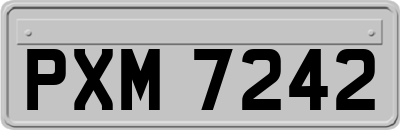 PXM 7242